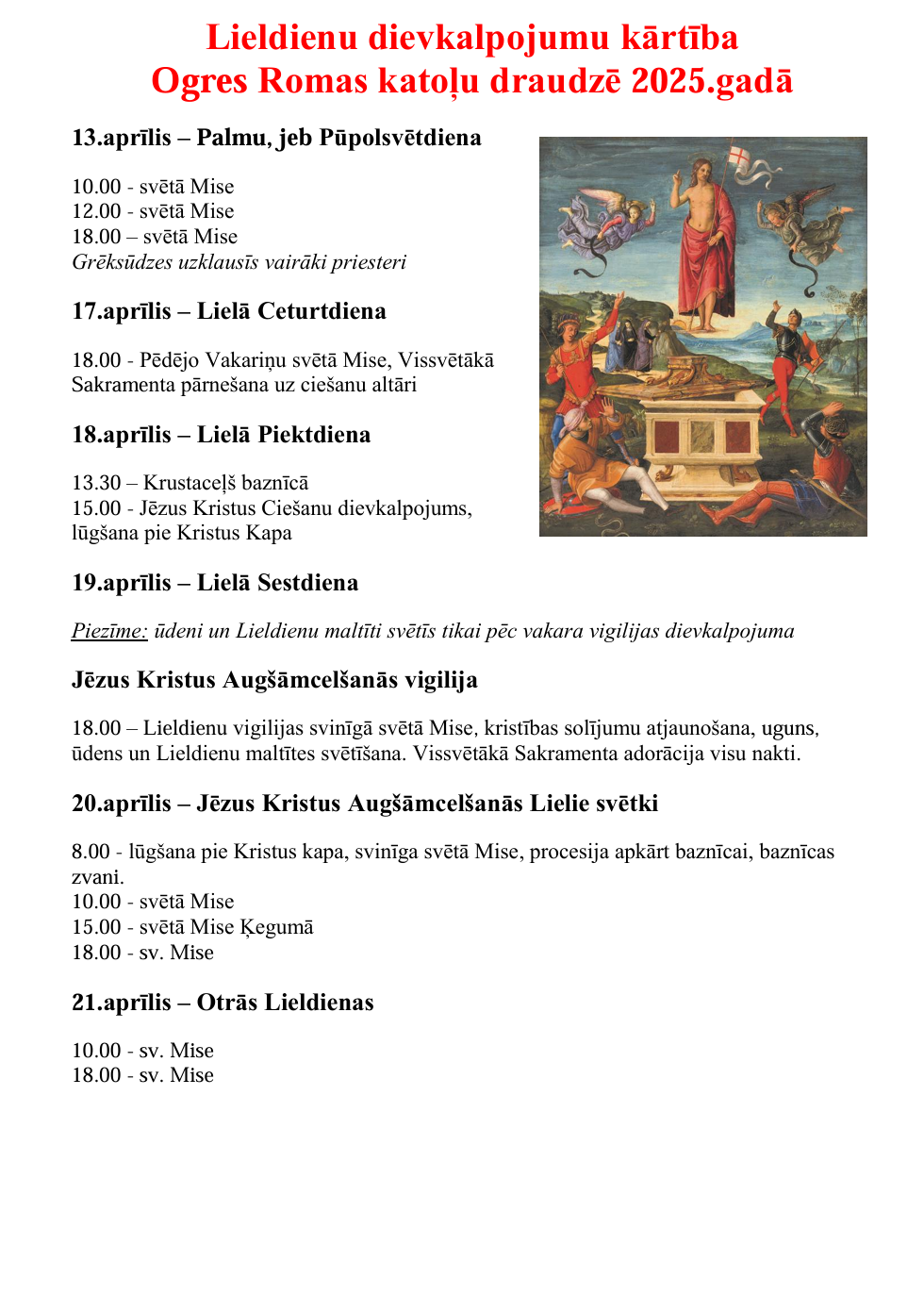 Lieldienu dievkalpojumu kārtība
Ogres Romas katoļu draudzē 2025.gadā

13.aprīlis – Palmu, jeb Pūpolsvētdiena

10.00 - svētā Mise
12.00 - svētā Mise
18.00 – svētā Mise
Grēksūdzes uzklausīs vairāki priesteri

17.aprīlis – Lielā Ceturtdiena

18.00 - Pēdējo Vakariņu svētā Mise, Vissvētākā Sakramenta pārnešana uz ciešanu altāri

18.aprīlis – Lielā Piektdiena

13.30 – Krustaceļš baznīcā
15.00 - Jēzus Kristus Ciešanu dievkalpojums, lūgšana pie Kristus Kapa

19.aprīlis – Lielā Sestdiena

Piezīme: ūdeni un Lieldienu maltīti svētīs tikai pēc vakara vigilijas dievkalpojuma

Jēzus Kristus Augšāmcelšanās vigilija

18.00 – Lieldienu vigilijas svinīgā svētā Mise, kristības solījumu atjaunošana, uguns, ūdens un Lieldienu maltītes svētīšana. Vissvētākā Sakramenta adorācija visu nakti.

20.aprīlis – Jēzus Kristus Augšāmcelšanās Lielie svētki

8.00 - lūgšana pie Kristus kapa, svinīga svētā Mise, procesija apkārt baznīcai, baznīcas zvani.
10.00 - svētā Mise
15.00 - svētā Mise Ķegumā
18.00 - sv. Mise

21.aprīlis – Otrās Lieldienas

10.00 - sv. Mise
18.00 - sv. Mise